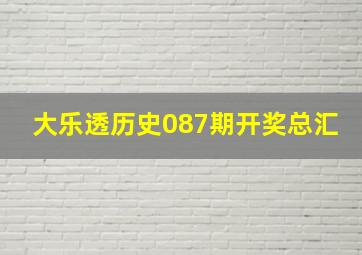 大乐透历史087期开奖总汇